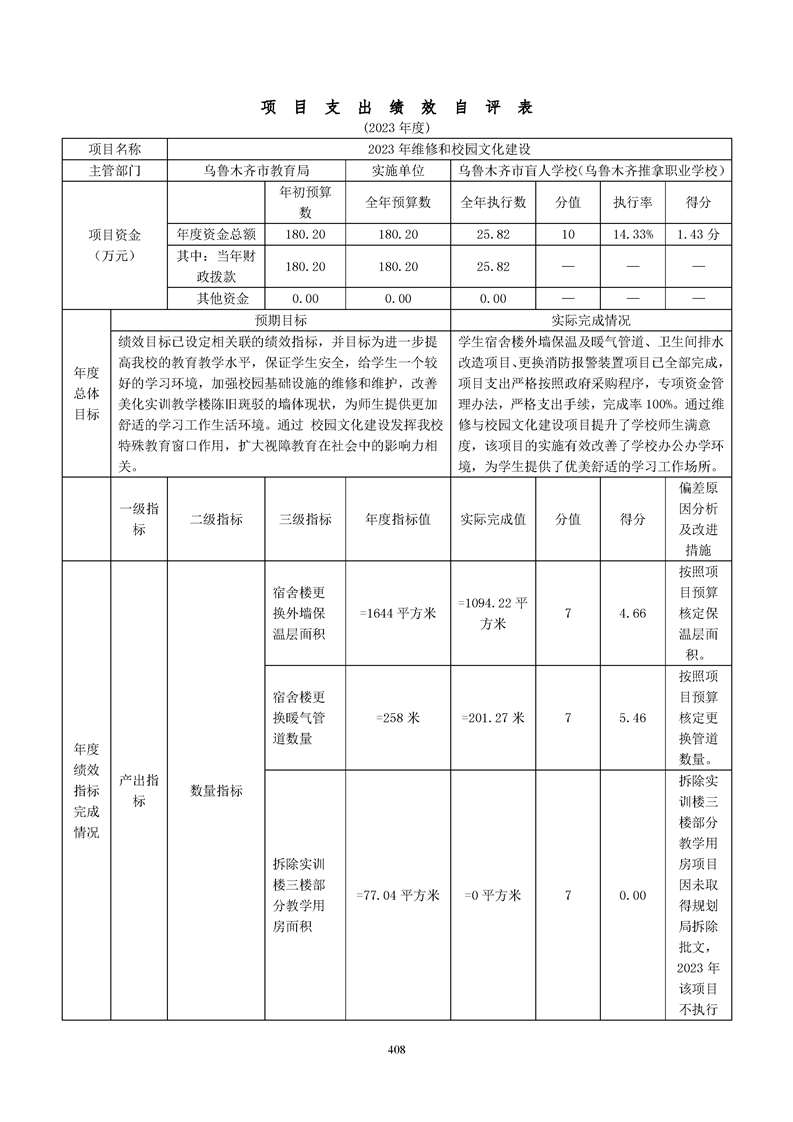 项 目 支 出 绩 效 自 评 表

(2023 年度)

| 项目名称 | 2023 年维修和校园文化建设 | | | | | | |
|---|---|---|---|---|---|---|---|
| 主管部门 | 乌鲁木齐市教育局 | | 实施单位 | 乌鲁木齐市盲人学校(乌鲁木齐推拿职业学校) | | | |
| 项目资金(万元) | | 年初预算数 | 全年预算数 | 全年执行数 | 分值 | 执行率 | 得分 |
| | 年度资金总额 | 180.20 | 180.20 | 25.82 | 10 | 14.33% | 1.43 分 |
| | 其中:当年财政拨款 | 180.20 | 180.20 | 25.82 | — | — | — |
| | 其他资金 | 0.00 | 0.00 | 0.00 | — | — | — |

| 年度总体目标 | 预期目标 | 实际完成情况 |
|---|---|---|
| | 绩效目标已设定相关联的绩效指标,并目标为进一步提高我校的教育教学水平,保证学生安全,给学生一个较好的学习环境,加强校园基础设施的维修和维护,改善美化实训教学楼陈旧斑驳的墙体现状,为师生提供更加舒适的学习工作生活环境。通过 校园文化建设发挥我校特殊教育窗口作用,扩大视障教育在社会中的影响力相关。 | 学生宿舍楼外墙保温及暖气管道、卫生间排水改造项目、更换消防报警装置项目已全部完成,项目支出严格按照政府采购程序,专项资金管理办法,严格支出手续,完成率 100%。通过维修与校园文化建设项目提升了学校师生满意度,该项目的实施有效改善了学校办公办学环境,为学生提供了优美舒适的学习工作场所。 |

| | 一级指标 | 二级指标 | 三级指标 | 年度指标值 | 实际完成值 | 分值 | 得分 | 偏差原因分析及改进措施 |
|---|---|---|---|---|---|---|---|---|
| 年度绩效指标完成情况 | 产出指标 | 数量指标 | 宿舍楼更换外墙保温层面积 | =1644 平方米 | =1094.22 平方米 | 7 | 4.66 | 按照项目预算核定保温层面积。 |
| | | | 宿舍楼更换暖气管道数量 | =258 米 | =201.27 米 | 7 | 5.46 | 按照项目预算核定更换管道数量。 |
| | | | 拆除实训楼三楼部分教学用房面积 | =77.04 平方米 | =0 平方米 | 7 | 0.00 | 拆除实训楼三楼部分教学用房项目因未取得规划局拆除批文,2023 年该项目不执行 |

408